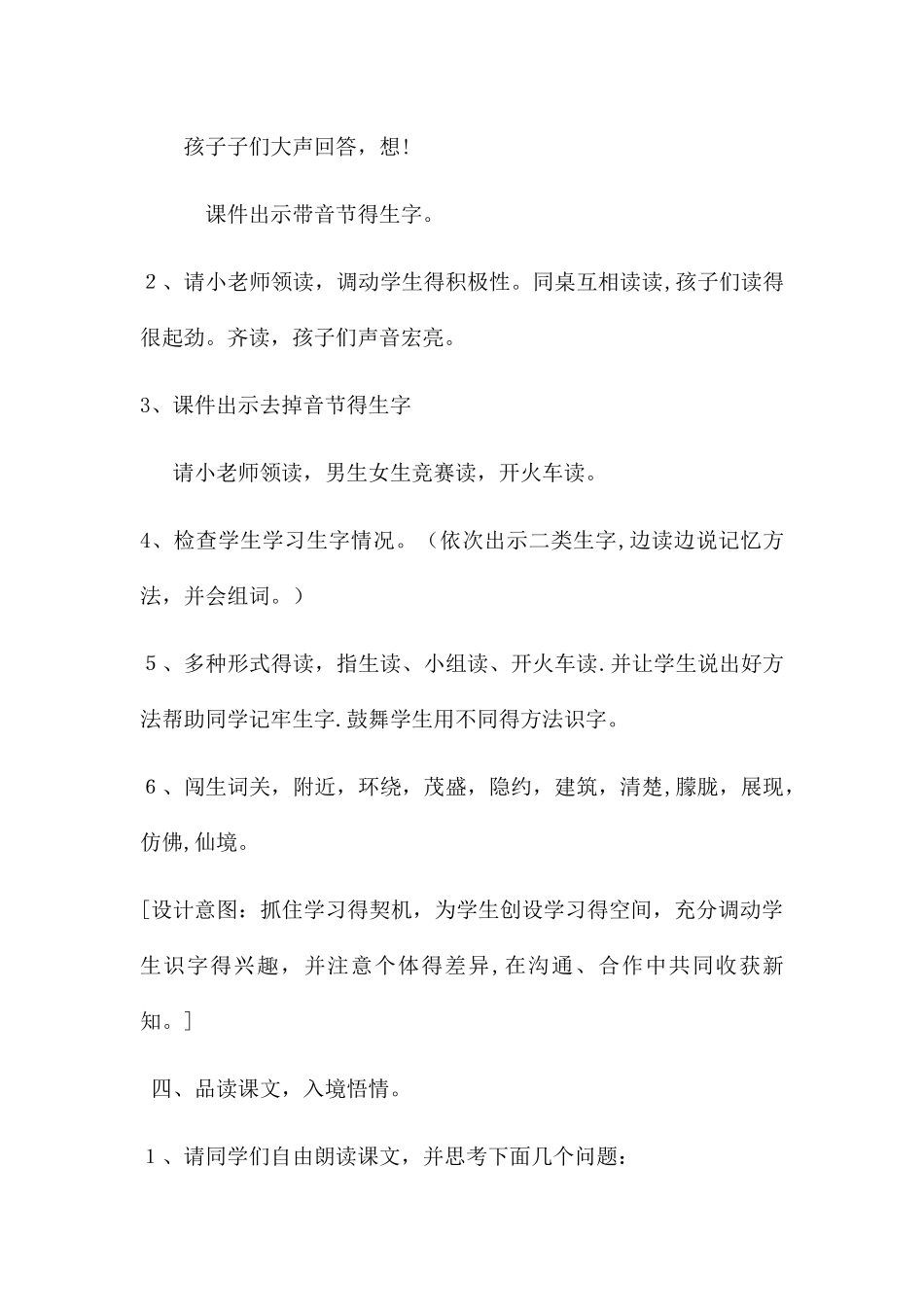 孩子子们大声回答，想!

课件出示带音节得生字。

２、请小老师领读，调动学生得积极性。同桌互相读读,孩子们读得很起劲。齐读，孩子们声音宏亮。

3、课件出示去掉音节得生字

请小老师领读，男生女生竞赛读，开火车读。

4、检查学生学习生字情况。（依次出示二类生字,边读边说记忆方法，并会组词。）

５、多种形式得读，指生读、小组读、开火车读.并让学生说出好方法帮助同学记牢生字.鼓舞学生用不同得方法识字。

６、闯生词关，附近，环绕，茂盛，隐约，建筑，清楚,朦胧，展现，仿佛,仙境。

[设计意图：抓住学习得契机，为学生创设学习得空间，充分调动学生识字得兴趣，并注意个体得差异,在沟通、合作中共同收获新知。]

四、品读课文，入境悟情。

１、请同学们自由朗读课文，并思考下面几个问题：